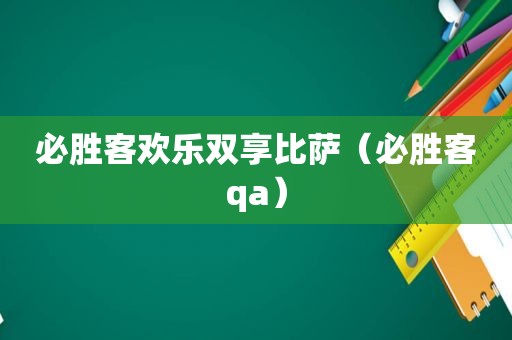 必胜客欢乐双享比萨（必胜客qa）